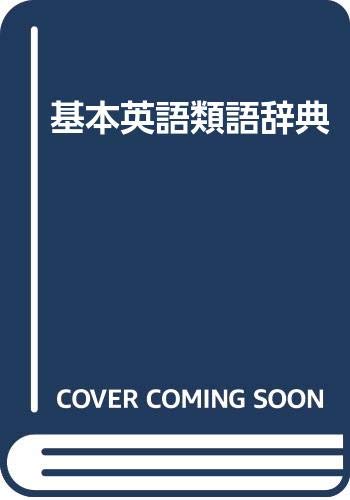 基本英語類語辞典

COVER COMING SOON